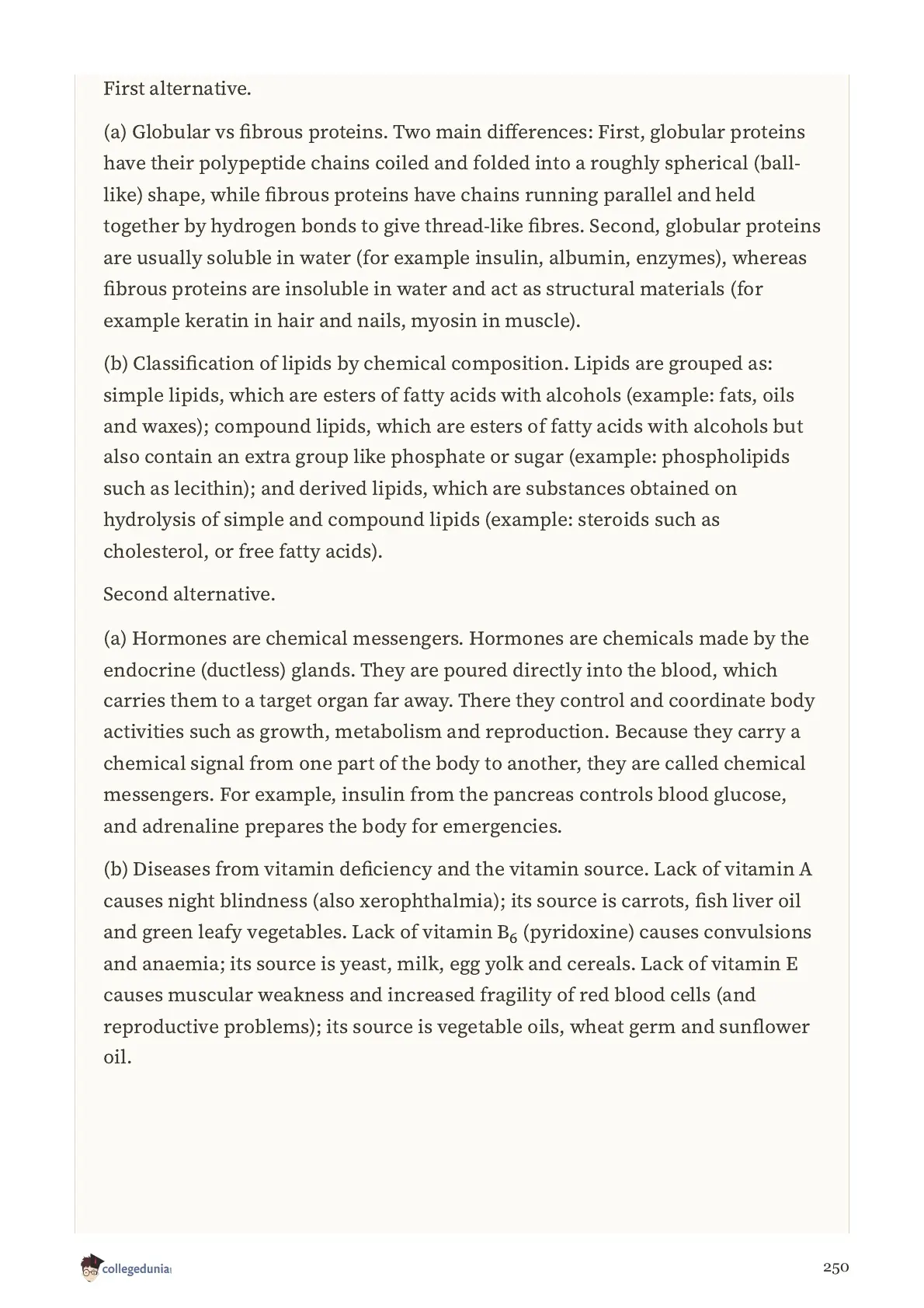 First alternative.

(a) Globular vs fibrous proteins. Two main differences: First, globular proteins have their polypeptide chains coiled and folded into a roughly spherical (ball-like) shape, while fibrous proteins have chains running parallel and held together by hydrogen bonds to give thread-like fibres. Second, globular proteins are usually soluble in water (for example insulin, albumin, enzymes), whereas fibrous proteins are insoluble in water and act as structural materials (for example keratin in hair and nails, myosin in muscle).

(b) Classification of lipids by chemical composition. Lipids are grouped as: simple lipids, which are esters of fatty acids with alcohols (example: fats, oils and waxes); compound lipids, which are esters of fatty acids with alcohols but also contain an extra group like phosphate or sugar (example: phospholipids such as lecithin); and derived lipids, which are substances obtained on hydrolysis of simple and compound lipids (example: steroids such as cholesterol, or free fatty acids).

Second alternative.

(a) Hormones are chemical messengers. Hormones are chemicals made by the endocrine (ductless) glands. They are poured directly into the blood, which carries them to a target organ far away. There they control and coordinate body activities such as growth, metabolism and reproduction. Because they carry a chemical signal from one part of the body to another, they are called chemical messengers. For example, insulin from the pancreas controls blood glucose, and adrenaline prepares the body for emergencies.

(b) Diseases from vitamin deficiency and the vitamin source. Lack of vitamin A causes night blindness (also xerophthalmia); its source is carrots, fish liver oil and green leafy vegetables. Lack of vitamin $B_6$ (pyridoxine) causes convulsions and anaemia; its source is yeast, milk, egg yolk and cereals. Lack of vitamin E causes muscular weakness and increased fragility of red blood cells (and reproductive problems); its source is vegetable oils, wheat germ and sunflower oil.

collegedunia

250